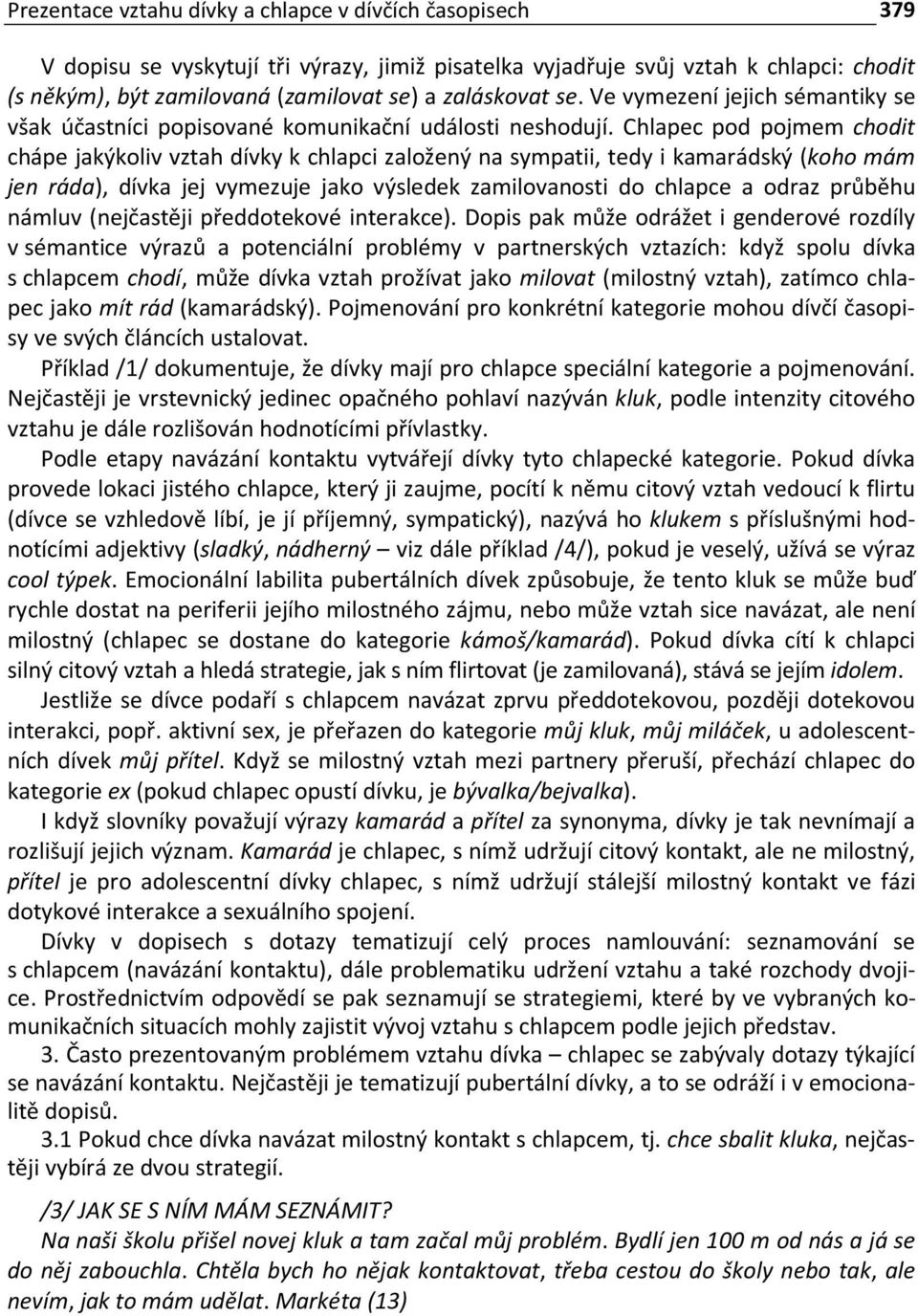 Prezentace vztahu dívky a chlapce v dívčích časopisech 379

V dopisu se vyskytují tři výrazy, jimiž pisatelka vyjadřuje svůj vztah k chlapci: chodit (s někým), být zamilovaná (zamilovat se) a zaláskovat se. Ve vymezení jejich sémantiky se však účastníci popisované komunikační události neshodují. Chlapec pod pojmem chodit chápe jakýkoliv vztah dívky k chlapci založený na sympatii, tedy i kamarádský (koho mám jen ráda), dívka jej vymezuje jako výsledek zamilovanosti do chlapce a odraz průběhu námluv (nejčastěji předdotekové interakce). Dopis pak může odrážet i genderové rozdíly v sémantice výrazů a potenciální problémy v partnerských vztazích: když spolu dívka s chlapcem chodí, může dívka vztah prožívat jako milovat (milostný vztah), zatímco chlapec jako mít rád (kamarádský). Pojmenování pro konkrétní kategorie mohou dívčí časopisy ve svých článcích ustalovat.

Příklad /1/ dokumentuje, že dívky mají pro chlapce speciální kategorie a pojmenování. Nejčastěji je vrstevnický jedinec opačného pohlaví nazýván kluk, podle intenzity citového vztahu je dále rozlišován hodnotícími přívlastky.

Podle etapy navázání kontaktu vytvářejí dívky tyto chlapecké kategorie. Pokud dívka provede lokaci jistého chlapce, který ji zaujme, pocítí k němu citový vztah vedoucí k flirtu (dívce se vzhledově líbí, je jí příjemný, sympatický), nazývá ho klukem s příslušnými hodnotícími adjektivy (sladký, nádherný – viz dále příklad /4/), pokud je veselý, užívá se výraz cool týpek. Emocionální labilita pubertálních dívek způsobuje, že tento kluk se může buď rychle dostat na periferii jejího milostného zájmu, nebo může vztah sice navázat, ale není milostný (chlapec se dostane do kategorie kámoš/kamarád). Pokud dívka cítí k chlapci silný citový vztah a hledá strategie, jak s ním flirtovat (je zamilovaná), stává se jejím idolem.

Jestliže se dívce podaří s chlapcem navázat zprvu předdotekovou, později dotekovou interakci, popř. aktivní sex, je přeřazen do kategorie můj kluk, můj miláček, u adolescentních dívek můj přítel. Když se milostný vztah mezi partnery přeruší, přechází chlapec do kategorie ex (pokud chlapec opustí dívku, je bývalka/bejvalka).

I když slovníky považují výrazy kamarád a přítel za synonyma, dívky je tak nevnímají a rozlišují jejich význam. Kamarád je chlapec, s nímž udržují citový kontakt, ale ne milostný, přítel je pro adolescentní dívky chlapec, s nímž udržují stálejší milostný kontakt ve fázi dotykové interakce a sexuálního spojení.

Dívky v dopisech s dotazy tematizují celý proces namlouvání: seznamování se s chlapcem (navázání kontaktu), dále problematiku udržení vztahu a také rozchody dvojice. Prostřednictvím odpovědí se pak seznamují se strategiemi, které by ve vybraných komunikačních situacích mohly zajistit vývoj vztahu s chlapcem podle jejich představ.

3. Často prezentovaným problémem vztahu dívka – chlapec se zabývaly dotazy týkající se navázání kontaktu. Nejčastěji je tematizují pubertální dívky, a to se odráží i v emocionalitě dopisů.

3.1 Pokud chce dívka navázat milostný kontakt s chlapcem, tj. chce sbalit kluka, nejčastěji vybírá ze dvou strategií.

/3/ JAK SE S NÍM MÁM SEZNÁMIT?
Na naši školu přišel novej kluk a tam začal můj problém. Bydlí jen 100 m od nás a já se do něj zabouchla. Chtěla bych ho nějak kontaktovat, třeba cestou do školy nebo tak, ale nevím, jak to mám udělat. Markéta (13)